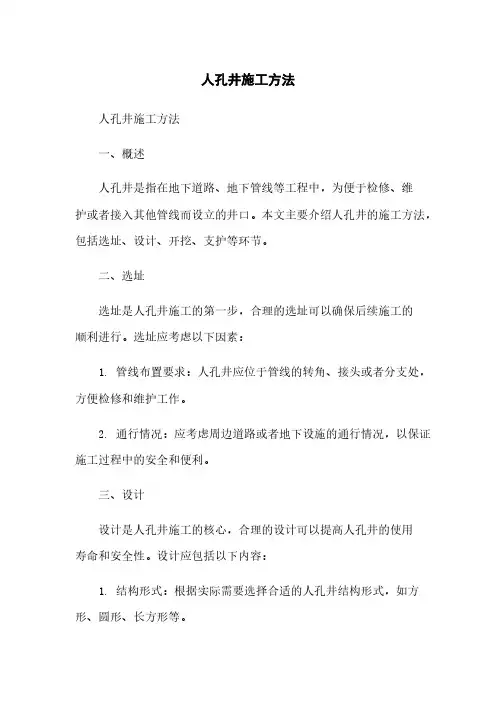 人孔井施工方法

人孔井施工方法

一、概述

人孔井是指在地下道路、地下管线等工程中，为便于检修、维护或者接入其他管线而设立的井口。本文主要介绍人孔井的施工方法，包括选址、设计、开挖、支护等环节。

二、选址

选址是人孔井施工的第一步，合理的选址可以确保后续施工的顺利进行。选址应考虑以下因素：

1. 管线布置要求：人孔井应位于管线的转角、接头或者分支处，方便检修和维护工作。

2. 通行情况：应考虑周边道路或者地下设施的通行情况，以保证施工过程中的安全和便利。

三、设计

设计是人孔井施工的核心，合理的设计可以提高人孔井的使用寿命和安全性。设计应包括以下内容：

1. 结构形式：根据实际需要选择合适的人孔井结构形式，如方形、圆形、长方形等。